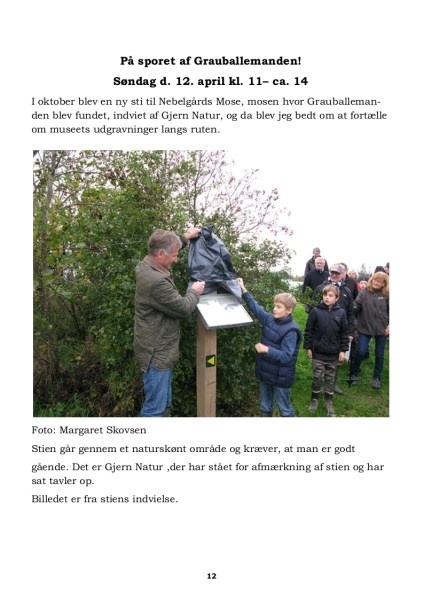 På sporet af Grauballemanden!

Søndag d. 12. april kl. 11– ca. 14

I oktober blev en ny sti til Nebelgårds Mose, mosen hvor Grauballemanden blev fundet, indviet af Gjern Natur, og da blev jeg bedt om at fortælle om museets udgravninger langs ruten.

Foto: Margaret Skovsen

Stien går gennem et naturskønt område og kræver, at man er godt gående. Det er Gjern Natur ,der har stået for afmærkning af stien og har sat tavler op.

Billedet er fra stiens indvielse.

12